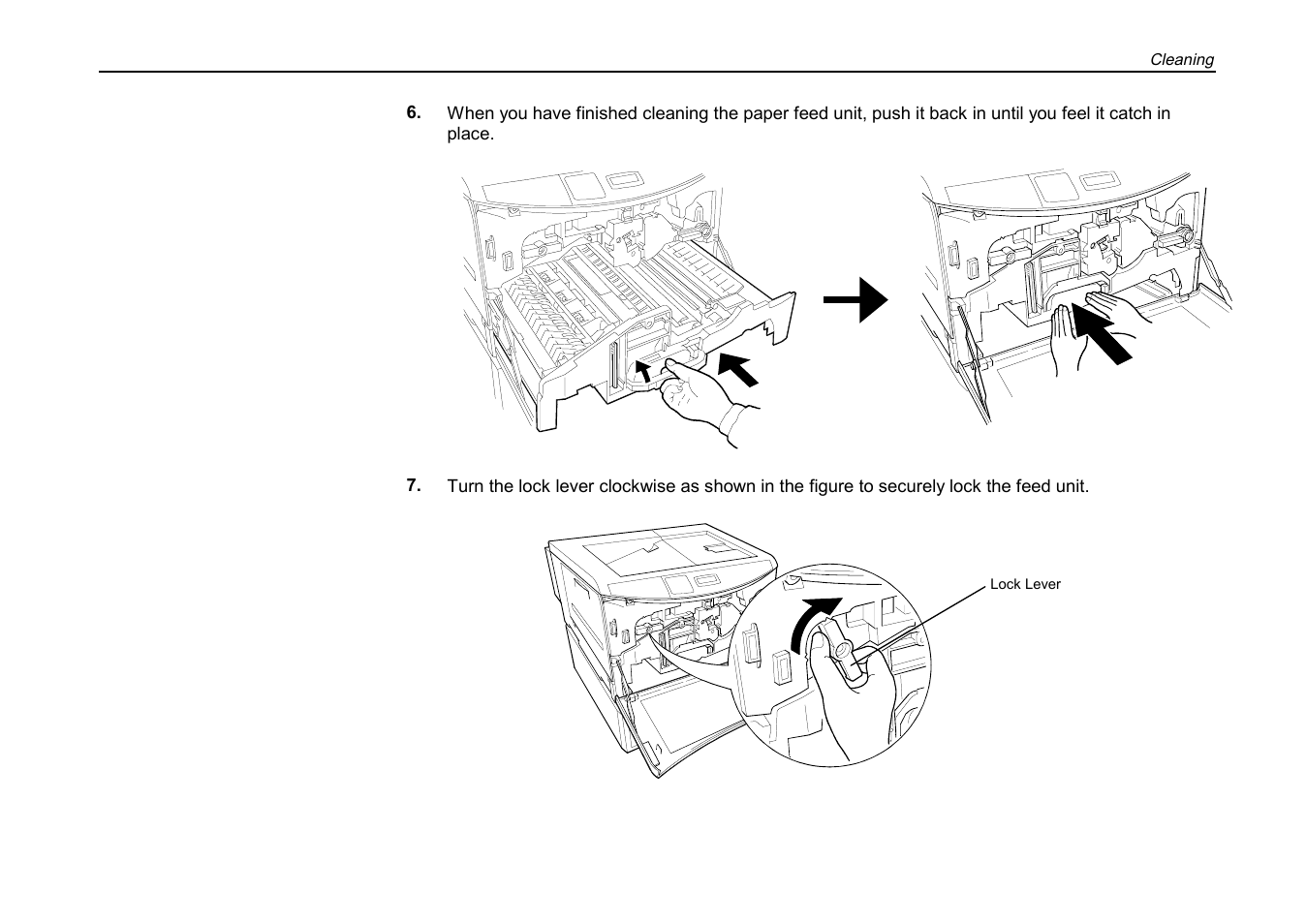 Cleaning

6. When you have finished cleaning the paper feed unit, push it back in until you feel it catch in place.

7. Turn the lock lever clockwise as shown in the figure to securely lock the feed unit.

Lock Lever